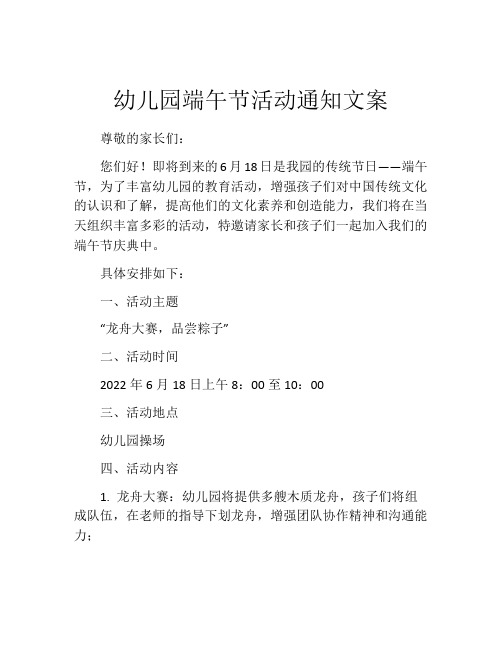 幼儿园端午节活动通知文案

尊敬的家长们：

您们好！即将到来的6月18日是我园的传统节日——端午节，为了丰富幼儿园的教育活动，增强孩子们对中国传统文化的认识和了解，提高他们的文化素养和创造能力，我们将在当天组织丰富多彩的活动，特邀请家长和孩子们一起加入我们的端午节庆典中。

具体安排如下：

一、活动主题

“龙舟大赛，品尝粽子”

二、活动时间

2022年6月18日上午8：00至10：00

三、活动地点

幼儿园操场

四、活动内容

1. 龙舟大赛：幼儿园将提供多艘木质龙舟，孩子们将组成队伍，在老师的指导下划龙舟，增强团队协作精神和沟通能力；